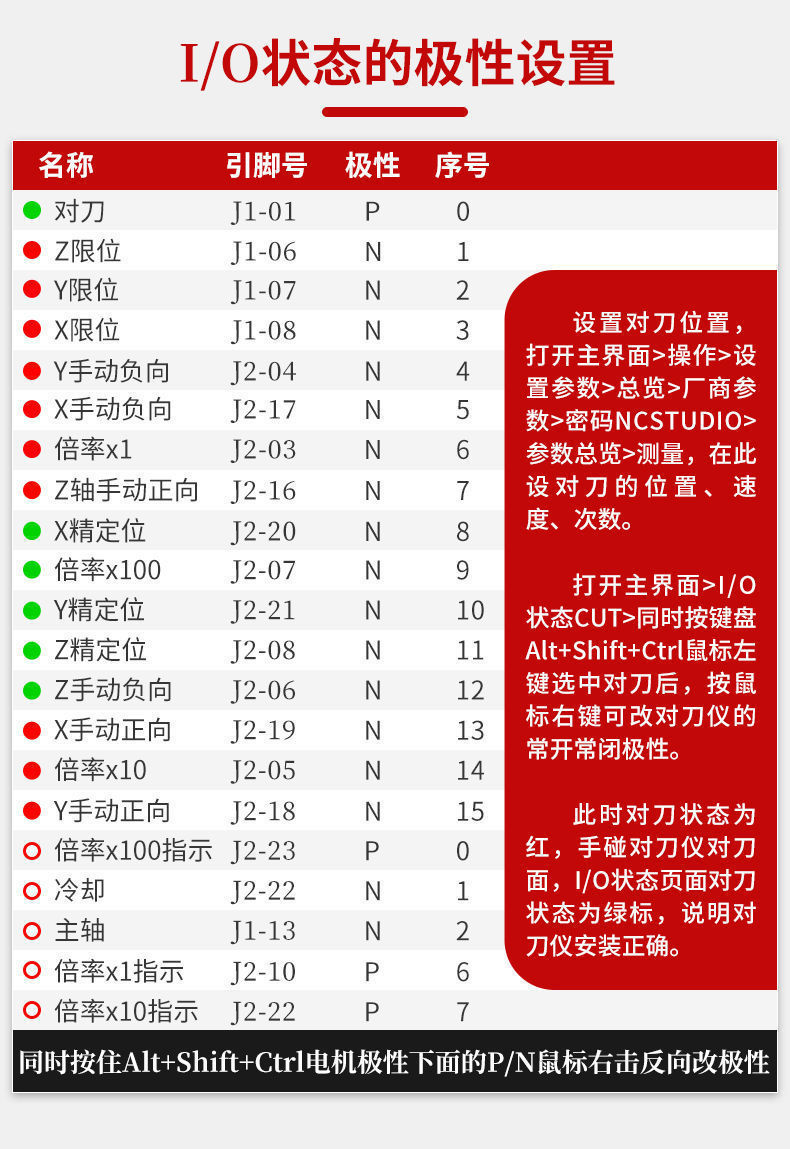 I/O状态的极性设置

| 名称 | 引脚号 | 极性 | 序号 |
|---|---|---|---|
| 对刀 | J1-01 | P | 0 |
| Z限位 | J1-06 | N | 1 |
| Y限位 | J1-07 | N | 2 |
| X限位 | J1-08 | N | 3 |
| Y手动负向 | J2-04 | N | 4 |
| X手动负向 | J2-17 | N | 5 |
| 倍率x1 | J2-03 | N | 6 |
| Z轴手动正向 | J2-16 | N | 7 |
| X精定位 | J2-20 | N | 8 |
| 倍率x100 | J2-07 | N | 9 |
| Y精定位 | J2-21 | N | 10 |
| Z精定位 | J2-08 | N | 11 |
| Z手动负向 | J2-06 | N | 12 |
| X手动正向 | J2-19 | N | 13 |
| 倍率x10 | J2-05 | N | 14 |
| Y手动正向 | J2-18 | N | 15 |
| 倍率x100指示 | J2-23 | P | 0 |
| 冷却 | J2-22 | N | 1 |
| 主轴 | J1-13 | N | 2 |
| 倍率x1指示 | J2-10 | P | 6 |
| 倍率x10指示 | J2-22 | P | 7 |

设置对刀位置，打开主界面>操作>设置参数>总览>厂商参数>密码NCSTUDIO>参数总览>测量，在此设对刀的位置、速度、次数。

打开主界面>I/O状态CUT>同时按键盘Alt+Shift+Ctrl鼠标左键选中对刀后，按鼠标右键可改对刀仪的常开常闭极性。

此时对刀状态为红，手碰对刀仪对刀面，I/O状态页面对刀状态为绿标，说明对刀仪安装正确。

同时按住Alt+Shift+Ctrl电机极性下面的P/N鼠标右击反向改极性